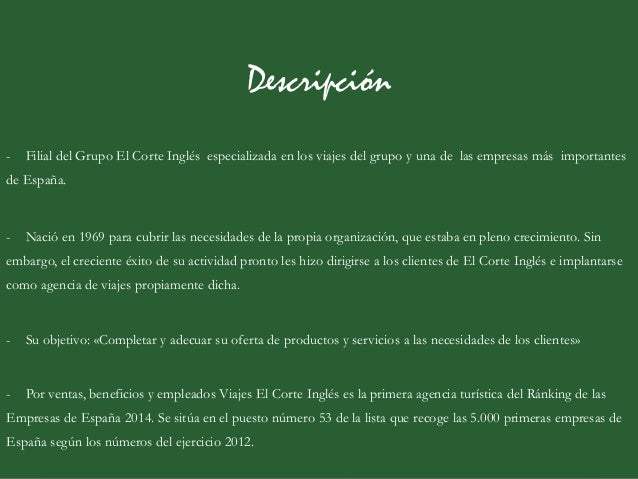 Descripción

- Filial del Grupo El Corte Inglés especializada en los viajes del grupo y una de las empresas más importantes de España.

- Nació en 1969 para cubrir las necesidades de la propia organización, que estaba en pleno crecimiento. Sin embargo, el creciente éxito de su actividad pronto les hizo dirigirse a los clientes de El Corte Inglés e implantarse como agencia de viajes propiamente dicha.

- Su objetivo: «Completar y adecuar su oferta de productos y servicios a las necesidades de los clientes»

- Por ventas, beneficios y empleados Viajes El Corte Inglés es la primera agencia turística del Ránking de las Empresas de España 2014. Se sitúa en el puesto número 53 de la lista que recoge las 5.000 primeras empresas de España según los números del ejercicio 2012.